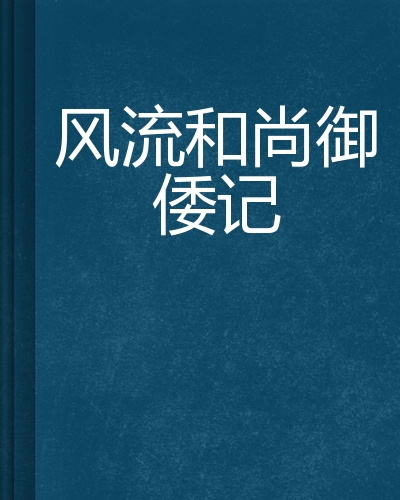 风流和尚御倭记